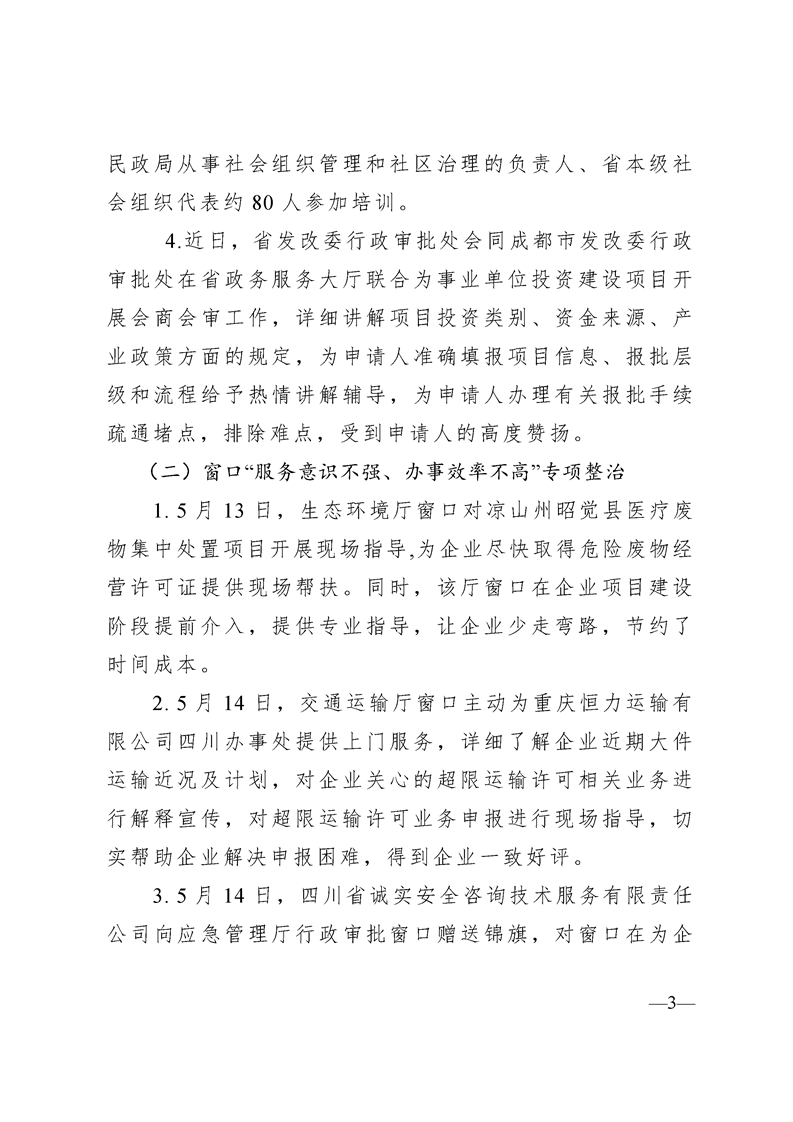 民政局从事社会组织管理和社区治理的负责人、省本级社会组织代表约 80 人参加培训。

4.近日，省发改委行政审批处会同成都市发改委行政审批处在省政务服务大厅联合为事业单位投资建设项目开展会商会审工作，详细讲解项目投资类别、资金来源、产业政策方面的规定，为申请人准确填报项目信息、报批层级和流程给予热情讲解辅导，为申请人办理有关报批手续疏通堵点，排除难点，受到申请人的高度赞扬。

（二）窗口“服务意识不强、办事效率不高”专项整治

1. 5 月 13 日，生态环境厅窗口对凉山州昭觉县医疗废物集中处置项目开展现场指导,为企业尽快取得危险废物经营许可证提供现场帮扶。同时，该厅窗口在企业项目建设阶段提前介入，提供专业指导，让企业少走弯路，节约了时间成本。

2. 5 月 14 日，交通运输厅窗口主动为重庆恒力运输有限公司四川办事处提供上门服务，详细了解企业近期大件运输近况及计划，对企业关心的超限运输许可相关业务进行解释宣传，对超限运输许可业务申报进行现场指导，切实帮助企业解决申报困难，得到企业一致好评。

3. 5 月 14 日，四川省诚实安全咨询技术服务有限责任公司向应急管理厅行政审批窗口赠送锦旗，对窗口在为企

—3—